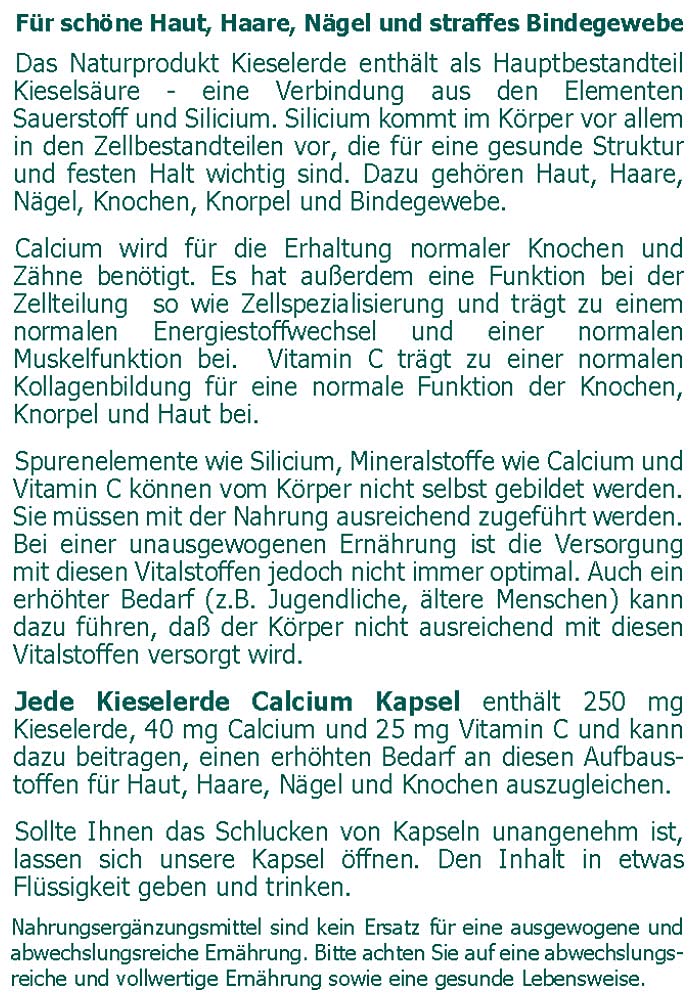 Für schöne Haut, Haare, Nägel und straffes Bindegewebe

Das Naturprodukt Kieselerde enthält als Hauptbestandteil Kieselsäure - eine Verbindung aus den Elementen Sauerstoff und Silicium. Silicium kommt im Körper vor allem in den Zellbestandteilen vor, die für eine gesunde Struktur und festen Halt wichtig sind. Dazu gehören Haut, Haare, Nägel, Knochen, Knorpel und Bindegewebe.

Calcium wird für die Erhaltung normaler Knochen und Zähne benötigt. Es hat außerdem eine Funktion bei der Zellteilung so wie Zellspezialisierung und trägt zu einem normalen Energiestoffwechsel und einer normalen Muskelfunktion bei. Vitamin C trägt zu einer normalen Kollagenbildung für eine normale Funktion der Knochen, Knorpel und Haut bei.

Spurenelemente wie Silicium, Mineralstoffe wie Calcium und Vitamin C können vom Körper nicht selbst gebildet werden. Sie müssen mit der Nahrung ausreichend zugeführt werden. Bei einer unausgewogenen Ernährung ist die Versorgung mit diesen Vitalstoffen jedoch nicht immer optimal. Auch ein erhöhter Bedarf (z.B. Jugendliche, ältere Menschen) kann dazu führen, daß der Körper nicht ausreichend mit diesen Vitalstoffen versorgt wird.

Jede Kieselerde Calcium Kapsel enthält 250 mg Kieselerde, 40 mg Calcium und 25 mg Vitamin C und kann dazu beitragen, einen erhöhten Bedarf an diesen Aufbaustoffen für Haut, Haare, Nägel und Knochen auszugleichen.

Sollte Ihnen das Schlucken von Kapseln unangenehm ist, lassen sich unsere Kapsel öffnen. Den Inhalt in etwas Flüssigkeit geben und trinken.

Nahrungsergänzungsmittel sind kein Ersatz für eine ausgewogene und abwechslungsreiche Ernährung. Bitte achten Sie auf eine abwechslungsreiche und vollwertige Ernährung sowie eine gesunde Lebensweise.